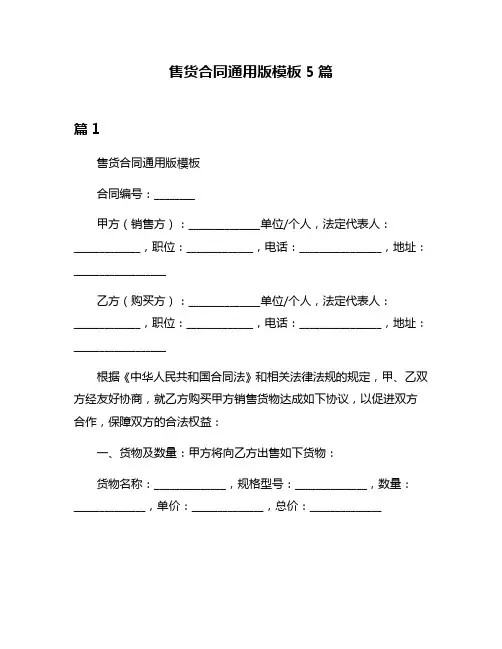 售货合同通用版模板 5 篇

篇 1

售货合同通用版模板

合同编号：________

甲方（销售方）：______________单位/个人，法定代表人：_____________，职位：_____________，电话：________________，地址：__________________

乙方（购买方）：______________单位/个人，法定代表人：_____________，职位：_____________，电话：________________，地址：__________________

根据《中华人民共和国合同法》和相关法律法规的规定，甲、乙双方经友好协商，就乙方购买甲方销售货物达成如下协议，以促进双方合作，保障双方的合法权益：

一、货物及数量：甲方将向乙方出售如下货物：

货物名称：______________，规格型号：______________，数量：______________，单价：______________，总价：______________